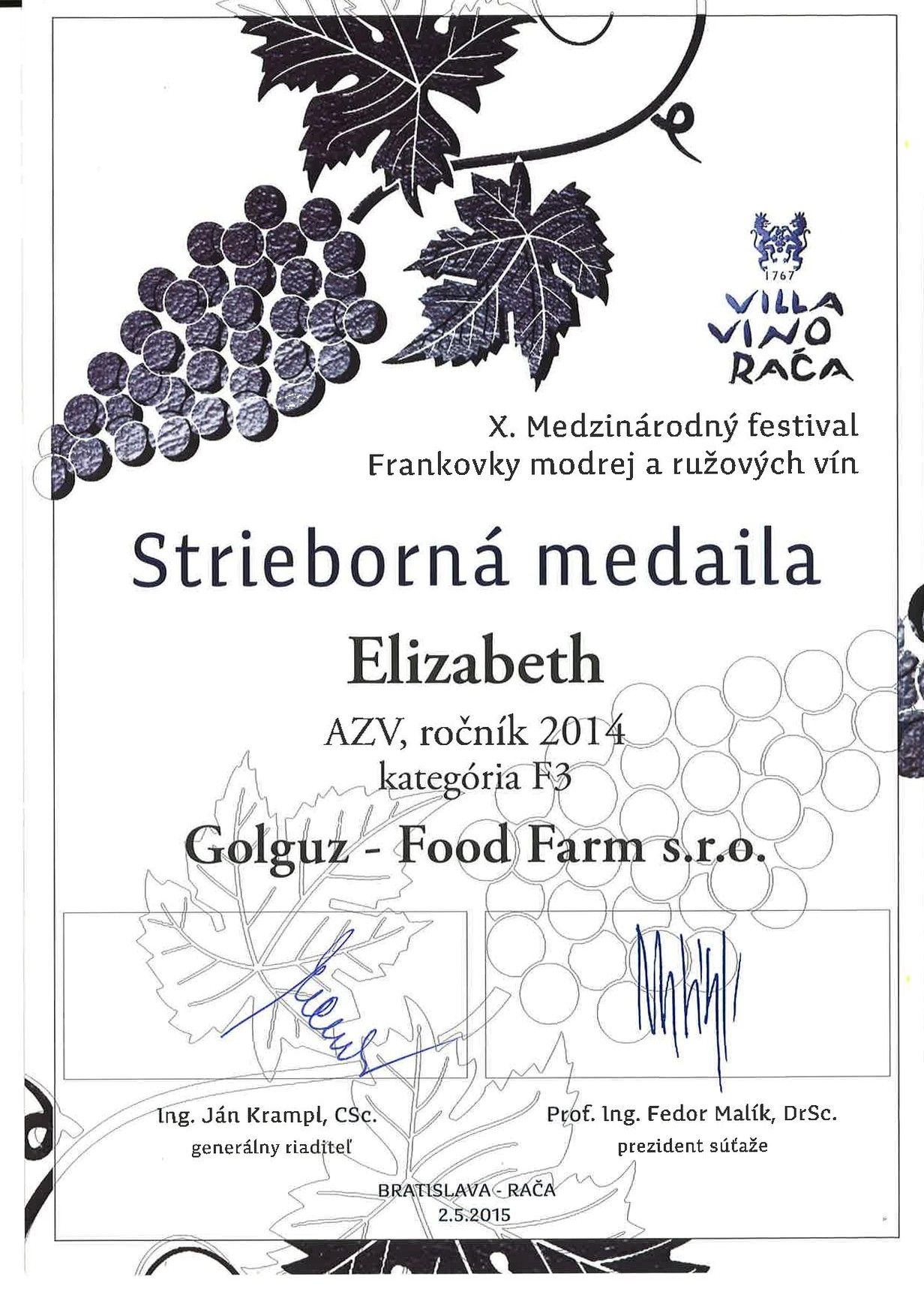 1767
VILLA
VINO
RAČA

X. Medzinárodný festival
Frankovky modrej a ružových vín

Strieborná medaila

Elizabeth

AZV, ročník 2014
kategória F3

Golguz - Food Farm s.r.o.

Ing. Ján Krampl, CSc.
generálny riaditeľ

Prof. Ing. Fedor Malík, DrSc.
prezident súťaže

BRATISLAVA - RAČA
2.5.2015